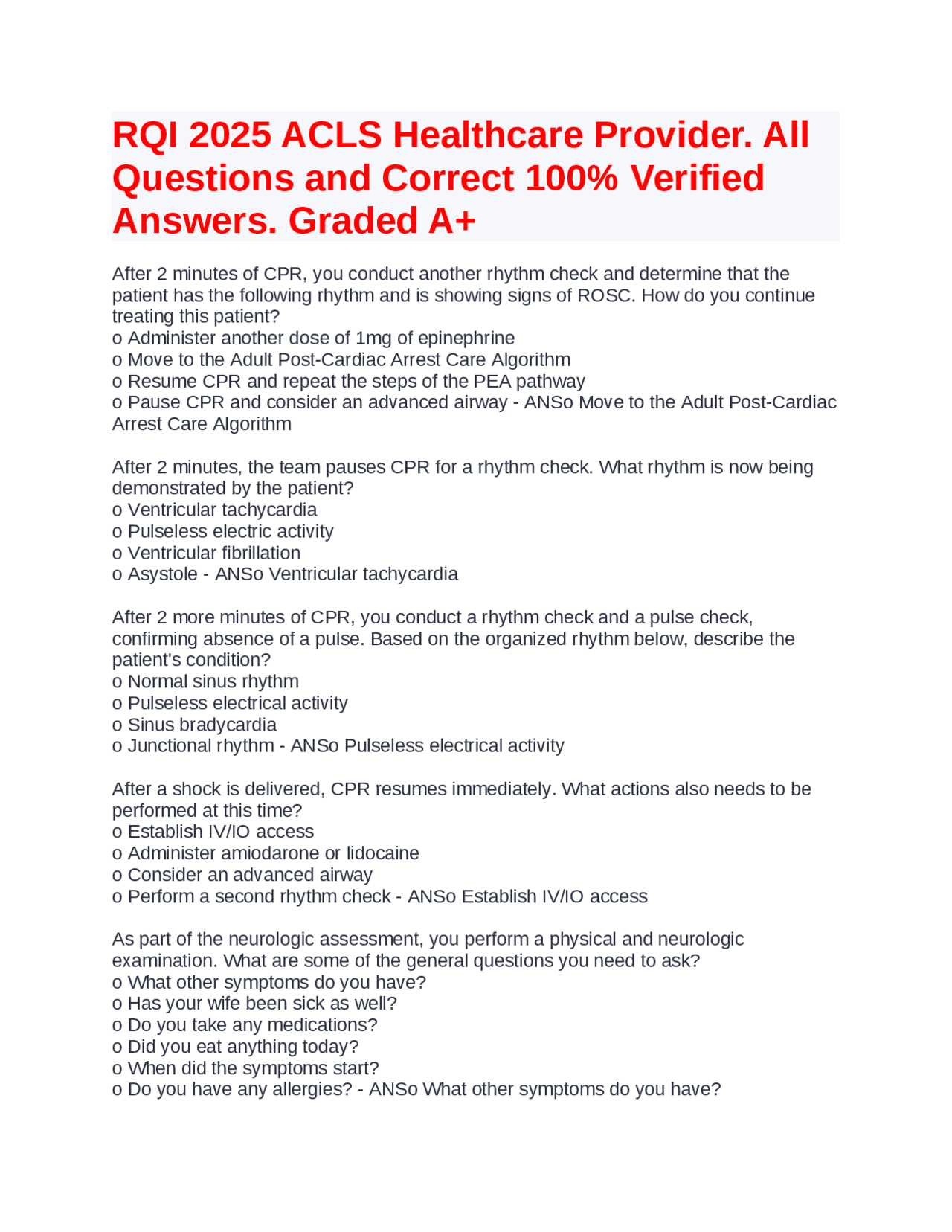 RQI 2025 ACLS Healthcare Provider. All Questions and Correct 100% Verified Answers. Graded A+

After 2 minutes of CPR, you conduct another rhythm check and determine that the patient has the following rhythm and is showing signs of ROSC. How do you continue treating this patient?
o Administer another dose of 1mg of epinephrine
o Move to the Adult Post-Cardiac Arrest Care Algorithm
o Resume CPR and repeat the steps of the PEA pathway
o Pause CPR and consider an advanced airway - ANSo Move to the Adult Post-Cardiac Arrest Care Algorithm

After 2 minutes, the team pauses CPR for a rhythm check. What rhythm is now being demonstrated by the patient?
o Ventricular tachycardia
o Pulseless electric activity
o Ventricular fibrillation
o Asystole - ANSo Ventricular tachycardia

After 2 more minutes of CPR, you conduct a rhythm check and a pulse check, confirming absence of a pulse. Based on the organized rhythm below, describe the patient's condition?
o Normal sinus rhythm
o Pulseless electrical activity
o Sinus bradycardia
o Junctional rhythm - ANSo Pulseless electrical activity

After a shock is delivered, CPR resumes immediately. What actions also needs to be performed at this time?
o Establish IV/IO access
o Administer amiodarone or lidocaine
o Consider an advanced airway
o Perform a second rhythm check - ANSo Establish IV/IO access

As part of the neurologic assessment, you perform a physical and neurologic examination. What are some of the general questions you need to ask?
o What other symptoms do you have?
o Has your wife been sick as well?
o Do you take any medications?
o Did you eat anything today?
o When did the symptoms start?
o Do you have any allergies? - ANSo What other symptoms do you have?